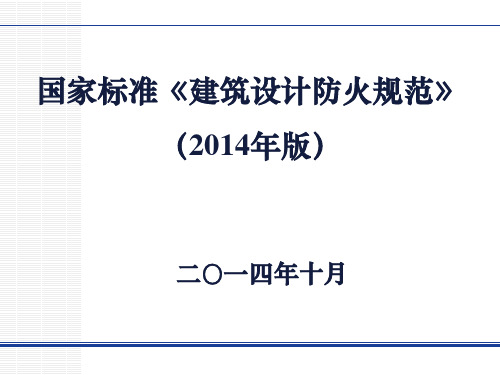 国家标准《建筑设计防火规范》

（2014年版）

二〇一四年十月